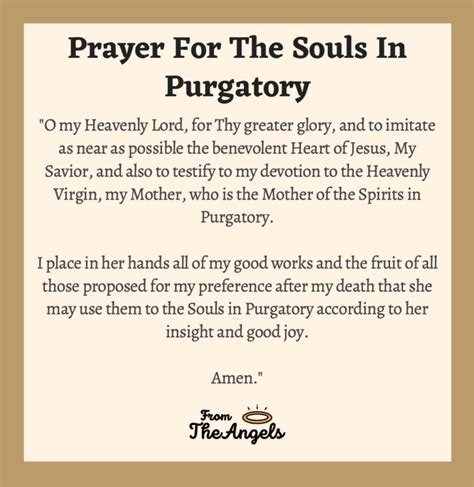 Prayer For The Souls In Purgatory

"O my Heavenly Lord, for Thy greater glory, and to imitate as near as possible the benevolent Heart of Jesus, My Savior, and also to testify to my devotion to the Heavenly Virgin, my Mother, who is the Mother of the Spirits in Purgatory.

I place in her hands all of my good works and the fruit of all those proposed for my preference after my death that she may use them to the Souls in Purgatory according to her insight and good joy.

Amen."

From The Angels